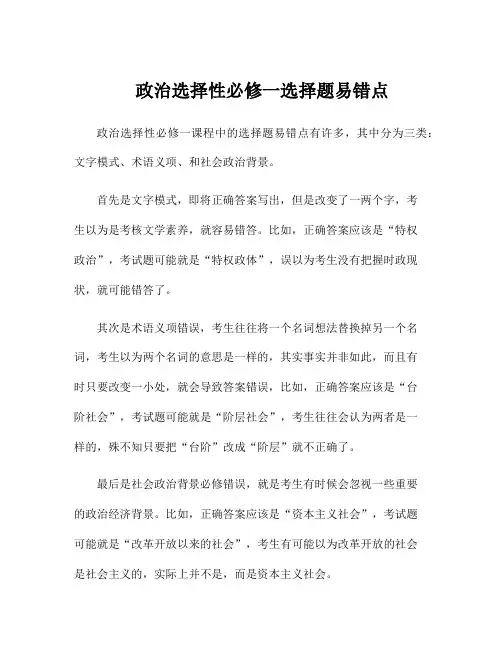 政治选择性必修一选择题易错点

政治选择性必修一课程中的选择题易错点有许多，其中分为三类：文字模式、术语义项、和社会政治背景。

首先是文字模式，即将正确答案写出，但是改变了一两个字，考生以为是考核文学素养，就容易错答。比如，正确答案应该是“特权政治”，考试题可能就是“特权政体”，误以为考生没有把握时政现状，就可能错答了。

其次是术语义项错误，考生往往将一个名词想法替换掉另一个名词，考生以为两个名词的意思是一样的，其实事实并非如此，而且有时只要改变一小处，就会导致答案错误，比如，正确答案应该是“台阶社会”，考试题可能就是“阶层社会”，考生往往会认为两者是一样的，殊不知只要把“台阶”改成“阶层”就不正确了。

最后是社会政治背景必修错误，就是考生有时候会忽视一些重要的政治经济背景。比如，正确答案应该是“资本主义社会”，考试题可能就是“改革开放以来的社会”，考生有可能以为改革开放的社会是社会主义的，实际上并不是，而是资本主义社会。